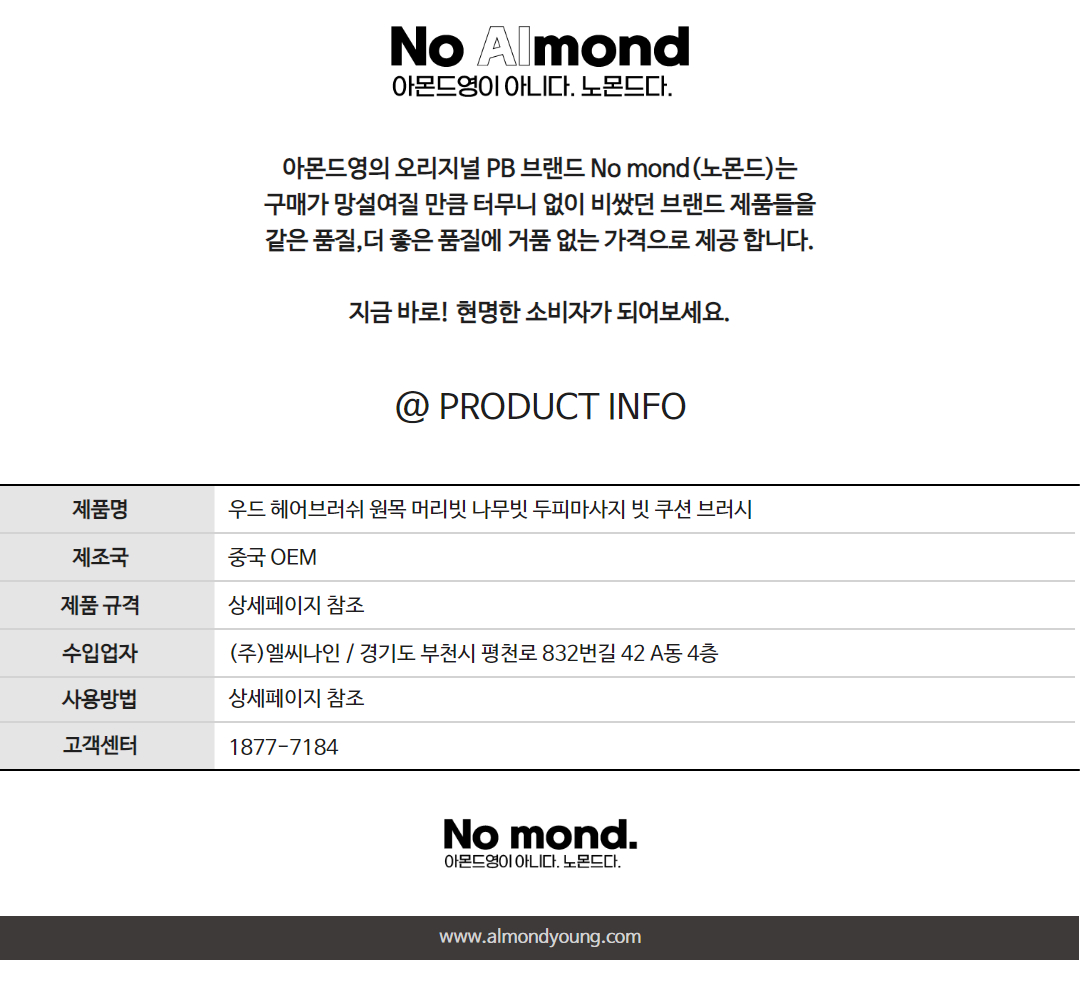 No Almond
아몬드영이 아니다. 노몬드다.

아몬드영의 오리지널 PB 브랜드 No mond(노몬드)는
구매가 망설여질 만큼 터무니 없이 비쌌던 브랜드 제품들을
같은 품질,더 좋은 품질에 거품 없는 가격으로 제공 합니다.

지금 바로! 현명한 소비자가 되어보세요.

@ PRODUCT INFO

| 제품명 | 우드 헤어브러쉬 원목 머리빗 나무빗 두피마사지 빗 쿠션 브러시 |
|---|---|
| 제조국 | 중국 OEM |
| 제품 규격 | 상세페이지 참조 |
| 수입업자 | (주)엘씨나인 / 경기도 부천시 평천로 832번길 42 A동 4층 |
| 사용방법 | 상세페이지 참조 |
| 고객센터 | 1877-7184 |

No mond.
아몬드영이 아니다. 노몬드다.

www.almondyoung.com